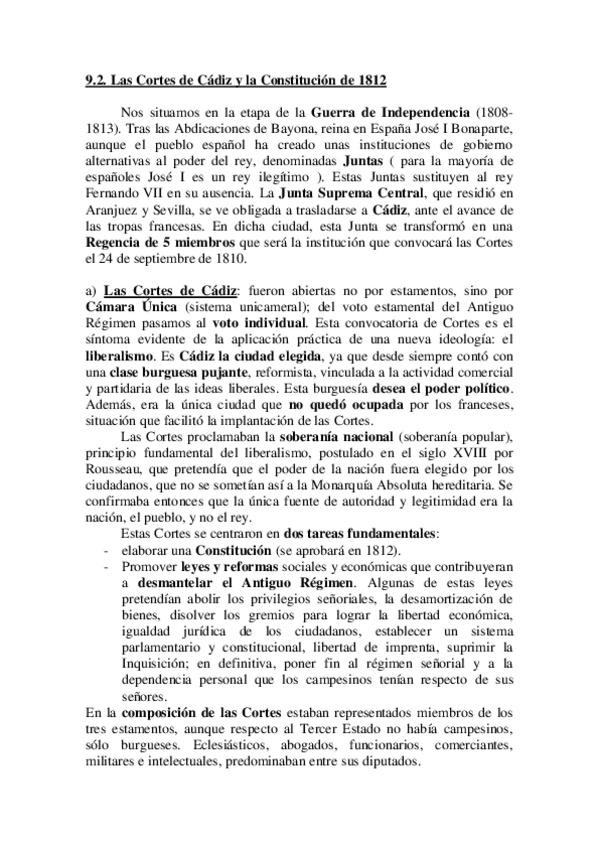 9.2. Las Cortes de Cádiz y la Constitución de 1812

Nos situamos en la etapa de la Guerra de Independencia (1808-1813). Tras las Abdicaciones de Bayona, reina en España José I Bonaparte, aunque el pueblo español ha creado unas instituciones de gobierno alternativas al poder del rey, denominadas Juntas ( para la mayoría de españoles José I es un rey ilegítimo ). Estas Juntas sustituyen al rey Fernando VII en su ausencia. La Junta Suprema Central, que residió en Aranjuez y Sevilla, se ve obligada a trasladarse a Cádiz, ante el avance de las tropas francesas. En dicha ciudad, esta Junta se transformó en una Regencia de 5 miembros que será la institución que convocará las Cortes el 24 de septiembre de 1810.

a) Las Cortes de Cádiz: fueron abiertas no por estamentos, sino por Cámara Única (sistema unicameral); del voto estamental del Antiguo Régimen pasamos al voto individual. Esta convocatoria de Cortes es el síntoma evidente de la aplicación práctica de una nueva ideología: el liberalismo. Es Cádiz la ciudad elegida, ya que desde siempre contó con una clase burguesa pujante, reformista, vinculada a la actividad comercial y partidaria de las ideas liberales. Esta burguesía desea el poder político. Además, era la única ciudad que no quedó ocupada por los franceses, situación que facilitó la implantación de las Cortes.

Las Cortes proclamaban la soberanía nacional (soberanía popular), principio fundamental del liberalismo, postulado en el siglo XVIII por Rousseau, que pretendía que el poder de la nación fuera elegido por los ciudadanos, que no se sometían así a la Monarquía Absoluta hereditaria. Se confirmaba entonces que la única fuente de autoridad y legitimidad era la nación, el pueblo, y no el rey.

Estas Cortes se centraron en dos tareas fundamentales:
- elaborar una Constitución (se aprobará en 1812).
- Promover leyes y reformas sociales y económicas que contribuyeran a desmantelar el Antiguo Régimen. Algunas de estas leyes pretendían abolir los privilegios señoriales, la desamortización de bienes, disolver los gremios para lograr la libertad económica, igualdad jurídica de los ciudadanos, establecer un sistema parlamentario y constitucional, libertad de imprenta, suprimir la Inquisición; en definitiva, poner fin al régimen señorial y a la dependencia personal que los campesinos tenían respecto de sus señores.

En la composición de las Cortes estaban representados miembros de los tres estamentos, aunque respecto al Tercer Estado no había campesinos, sólo burgueses. Eclesiásticos, abogados, funcionarios, comerciantes, militares e intelectuales, predominaban entre sus diputados.